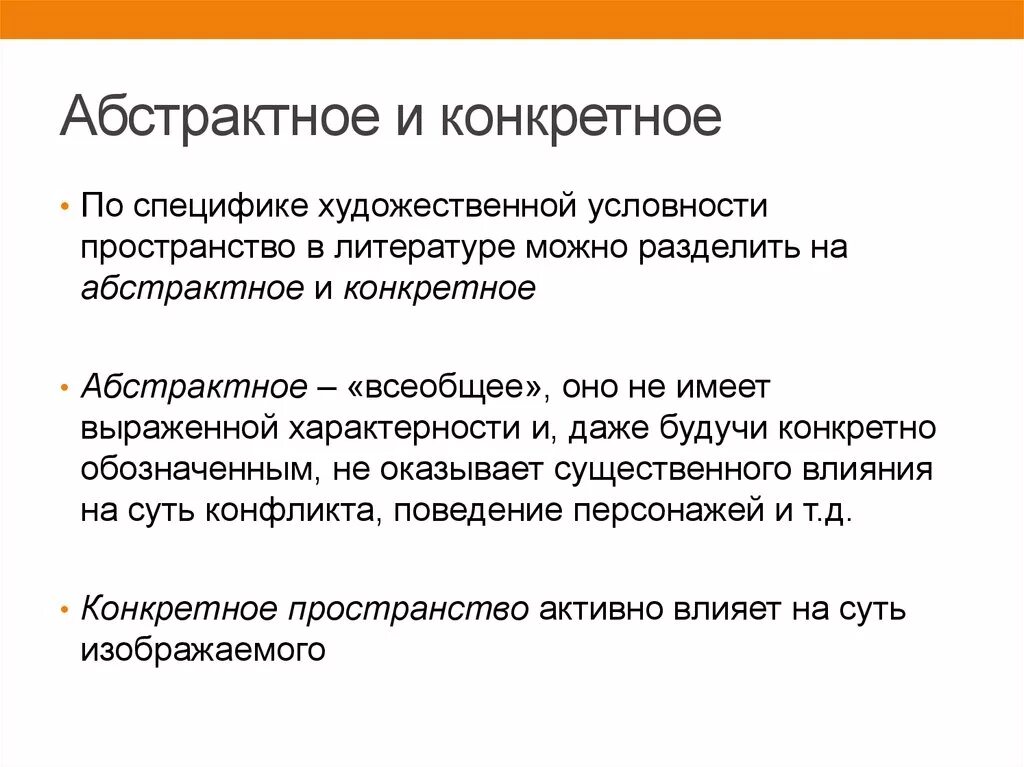 Абстрактное и конкретное

• По специфике художественной условности пространство в литературе можно разделить на абстрактное и конкретное

• Абстрактное – «всеобщее», оно не имеет выраженной характерности и, даже будучи конкретно обозначенным, не оказывает существенного влияния на суть конфликта, поведение персонажей и т.д.

• Конкретное пространство активно влияет на суть изображаемого